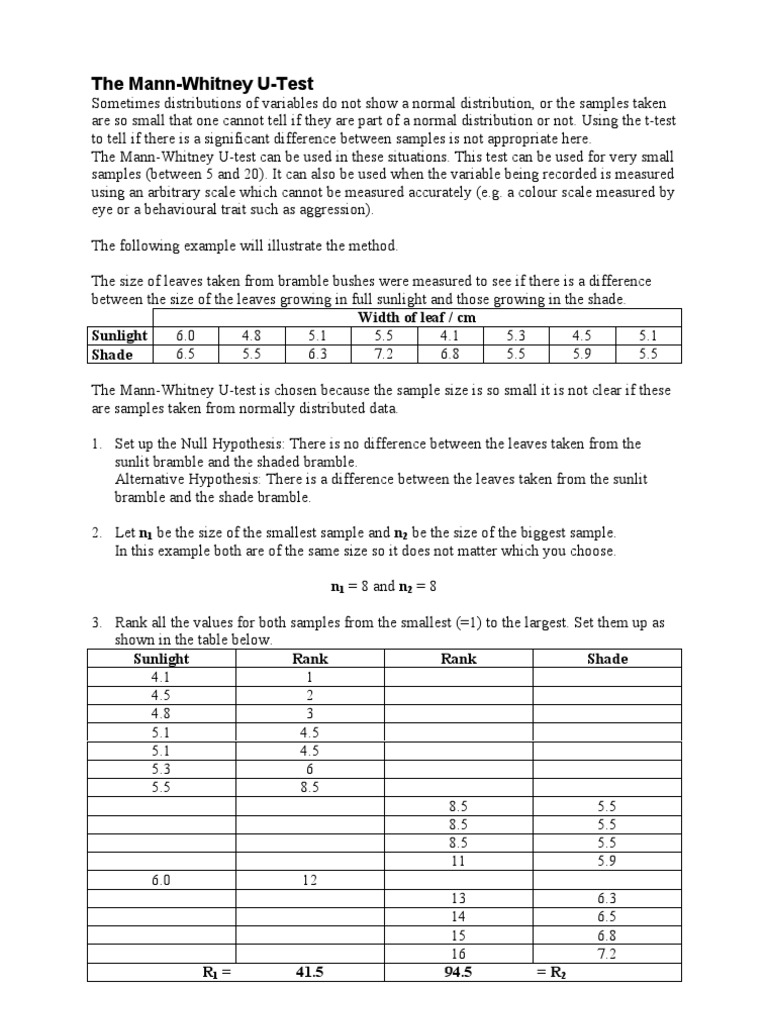 The Mann-Whitney U-Test

Sometimes distributions of variables do not show a normal distribution, or the samples taken are so small that one cannot tell if they are part of a normal distribution or not. Using the t-test to tell if there is a significant difference between samples is not appropriate here.
The Mann-Whitney U-test can be used in these situations. This test can be used for very small samples (between 5 and 20). It can also be used when the variable being recorded is measured using an arbitrary scale which cannot be measured accurately (e.g. a colour scale measured by eye or a behavioural trait such as aggression).

The following example will illustrate the method.

The size of leaves taken from bramble bushes were measured to see if there is a difference between the size of the leaves growing in full sunlight and those growing in the shade.

| | Width of leaf / cm | | | | | | | |
|---|---|---|---|---|---|---|---|---|
| Sunlight | 6.0 | 4.8 | 5.1 | 5.5 | 4.1 | 5.3 | 4.5 | 5.1 |
| Shade | 6.5 | 5.5 | 6.3 | 7.2 | 6.8 | 5.5 | 5.9 | 5.5 |

The Mann-Whitney U-test is chosen because the sample size is so small it is not clear if these are samples taken from normally distributed data.

1. Set up the Null Hypothesis: There is no difference between the leaves taken from the sunlit bramble and the shaded bramble.
Alternative Hypothesis: There is a difference between the leaves taken from the sunlit bramble and the shade bramble.

2. Let $n_1$ be the size of the smallest sample and $n_2$ be the size of the biggest sample.
In this example both are of the same size so it does not matter which you choose.

$n_1 = 8$ and $n_2 = 8$

3. Rank all the values for both samples from the smallest (=1) to the largest. Set them up as shown in the table below.

| Sunlight | Rank | Rank | Shade |
|---|---|---|---|
| 4.1 | 1 | | |
| 4.5 | 2 | | |
| 4.8 | 3 | | |
| 5.1 | 4.5 | | |
| 5.1 | 4.5 | | |
| 5.3 | 6 | | |
| 5.5 | 8.5 | | |
| | | 8.5 | 5.5 |
| | | 8.5 | 5.5 |
| | | 8.5 | 5.5 |
| | | 11 | 5.9 |
| 6.0 | 12 | | |
| | | 13 | 6.3 |
| | | 14 | 6.5 |
| | | 15 | 6.8 |
| | | 16 | 7.2 |
| $R_1 =$ | 41.5 | 94.5 | $= R_2$ |